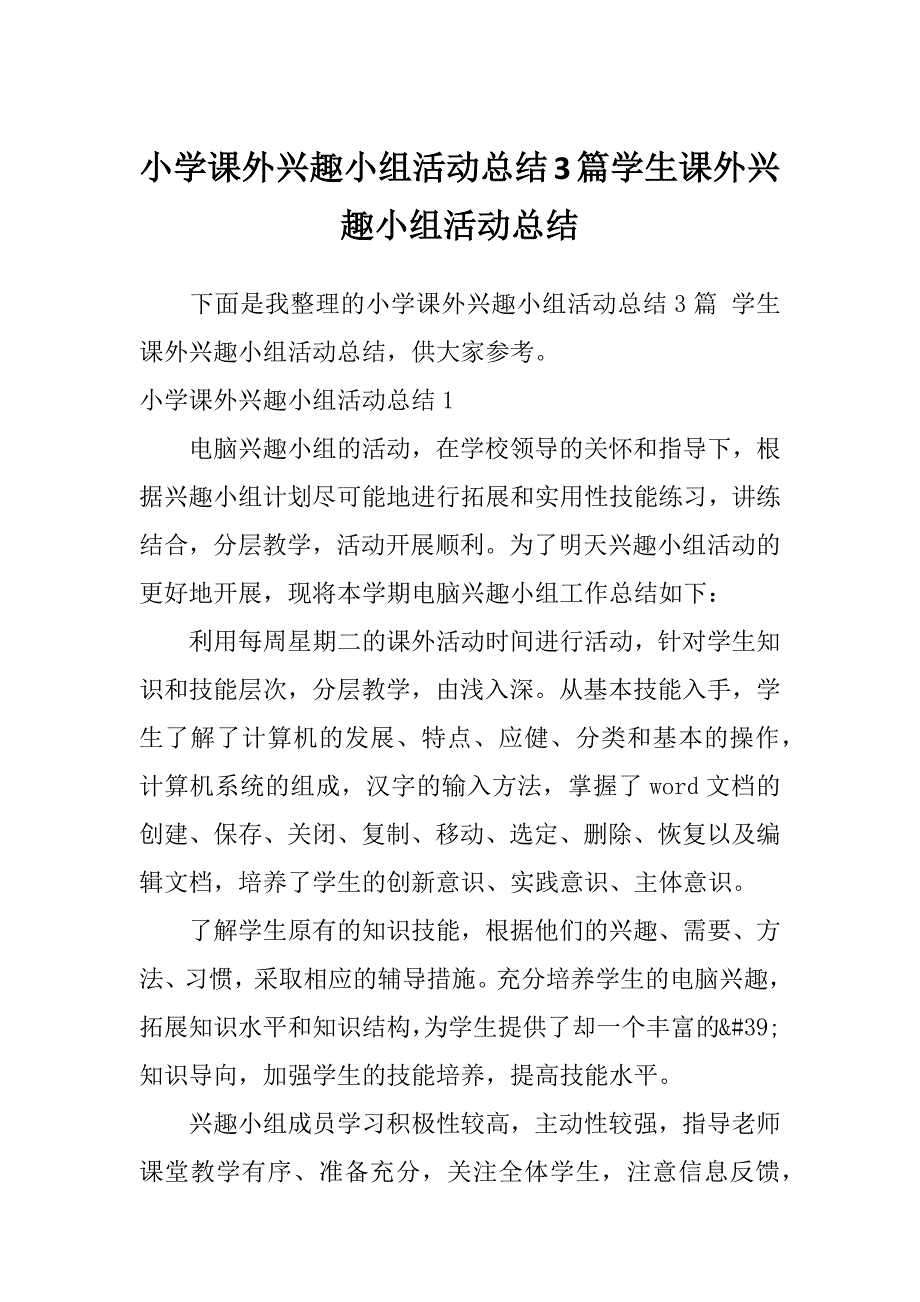 小学课外兴趣小组活动总结3篇学生课外兴趣小组活动总结

下面是我整理的小学课外兴趣小组活动总结3篇 学生课外兴趣小组活动总结，供大家参考。

小学课外兴趣小组活动总结1

电脑兴趣小组的活动，在学校领导的关怀和指导下，根据兴趣小组计划尽可能地进行拓展和实用性技能练习，讲练结合，分层教学，活动开展顺利。为了明天兴趣小组活动的更好地开展，现将本学期电脑兴趣小组工作总结如下：

利用每周星期二的课外活动时间进行活动，针对学生知识和技能层次，分层教学，由浅入深。从基本技能入手，学生了解了计算机的发展、特点、应健、分类和基本的操作，计算机系统的组成，汉字的输入方法，掌握了word文档的创建、保存、关闭、复制、移动、选定、删除、恢复以及编辑文档，培养了学生的创新意识、实践意识、主体意识。

了解学生原有的知识技能，根据他们的兴趣、需要、方法、习惯，采取相应的辅导措施。充分培养学生的电脑兴趣，拓展知识水平和知识结构，为学生提供了却一个丰富的&#39;知识导向，加强学生的技能培养，提高技能水平。

兴趣小组成员学习积极性较高，主动性较强，指导老师课堂教学有序、准备充分，关注全体学生，注意信息反馈，